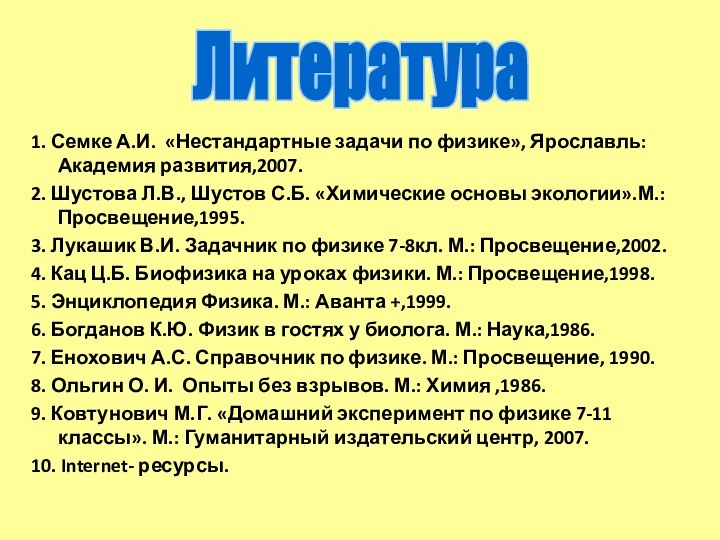 Литература

1. Семке А.И. «Нестандартные задачи по физике», Ярославль: Академия развития,2007.

2. Шустова Л.В., Шустов С.Б. «Химические основы экологии».М.: Просвещение,1995.

3. Лукашик В.И. Задачник по физике 7-8кл. М.: Просвещение,2002.

4. Кац Ц.Б. Биофизика на уроках физики. М.: Просвещение,1998.

5. Энциклопедия Физика. М.: Аванта +,1999.

6. Богданов К.Ю. Физик в гостях у биолога. М.: Наука,1986.

7. Енохович А.С. Справочник по физике. М.: Просвещение, 1990.

8. Ольгин О. И. Опыты без взрывов. М.: Химия ,1986.

9. Ковтунович М.Г. «Домашний эксперимент по физике 7-11 классы». М.: Гуманитарный издательский центр, 2007.

10. Internet- ресурсы.